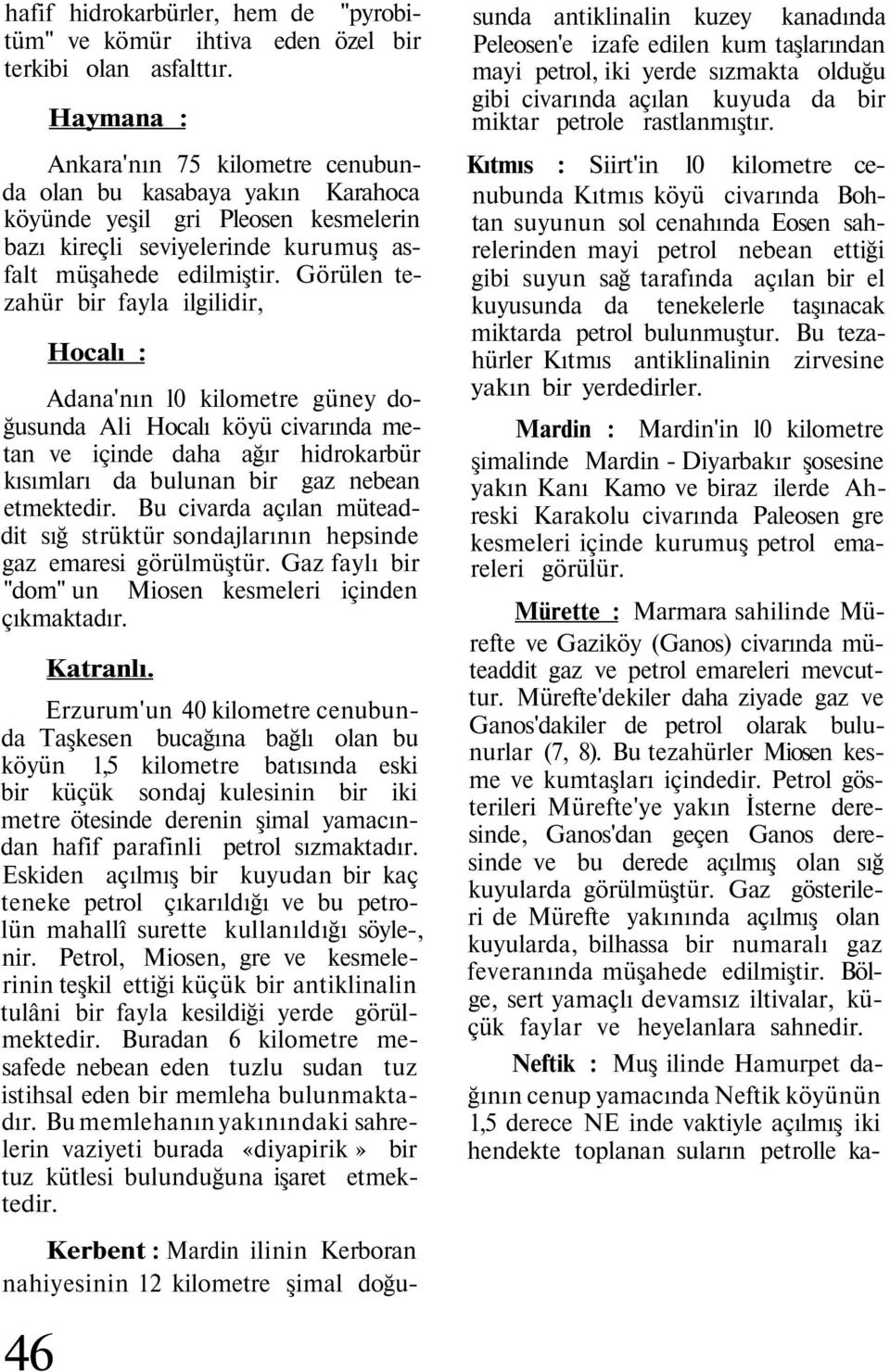 hafif hidrokarbürler, hem de "pyrobitüm" ve kömür ihtiva eden özel bir terkibi olan asfalttır.

Haymana :

Ankara'nın 75 kilometre cenubunda olan bu kasabaya yakın Karahoca köyünde yeşil gri Pleosen kesmelerin bazı kireçli seviyelerinde kurumuş asfalt müşahede edilmiştir. Görülen tezahür bir fayla ilgilidir,

Hocalı :

Adana'nın 10 kilometre güney doğusunda Ali Hocalı köyü civarında metan ve içinde daha ağır hidrokarbür kısımları da bulunan bir gaz nebean etmektedir. Bu civarda açılan müteaddit sığ strüktür sondajlarının hepsinde gaz emaresi görülmüştür. Gaz faylı bir "dom" un Miosen kesmeleri içinden çıkmaktadır.

Katranlı.

Erzurum'un 40 kilometre cenubunda Taşkesen bucağına bağlı olan bu köyün 1,5 kilometre batısında eski bir küçük sondaj kulesinin bir iki metre ötesinde derenin şimal yamacından hafif parafinli petrol sızmaktadır. Eskiden açılmış bir kuyudan bir kaç teneke petrol çıkarıldığı ve bu petrolün mahallî surette kullanıldığı söyle-, nir. Petrol, Miosen, gre ve kesmelerinin teşkil ettiği küçük bir antiklinalin tulâni bir fayla kesildiği yerde görülmektedir. Buradan 6 kilometre mesafede nebean eden tuzlu sudan tuz istihsal eden bir memleha bulunmaktadır. Bu memlehanın yakınındaki sahrelerin vaziyeti burada «diyapirik» bir tuz kütlesi bulunduğuna işaret etmektedir.

Kerbent : Mardin ilinin Kerboran nahiyesinin 12 kilometre şimal doğusunda antiklinalin kuzey kanadında Peleosen'e izafe edilen kum taşlarından mayi petrol, iki yerde sızmakta olduğu gibi civarında açılan kuyuda da bir miktar petrole rastlanmıştır.

Kıtmıs : Siirt'in 10 kilometre cenubunda Kıtmıs köyü civarında Bohtan suyunun sol cenahında Eosen sahrelerinden mayi petrol nebean ettiği gibi suyun sağ tarafında açılan bir el kuyusunda da tenekelerle taşınacak miktarda petrol bulunmuştur. Bu tezahürler Kıtmıs antiklinalinin zirvesine yakın bir yerdedirler.

Mardin : Mardin'in 10 kilometre şimalinde Mardin - Diyarbakır şosesine yakın Kanı Kamo ve biraz ilerde Ahreski Karakolu civarında Paleosen gre kesmeleri içinde kurumuş petrol emareleri görülür.

Mürette : Marmara sahilinde Mürefte ve Gaziköy (Ganos) civarında müteaddit gaz ve petrol emareleri mevcuttur. Mürefte'dekiler daha ziyade gaz ve Ganos'dakiler de petrol olarak bulunurlar (7, 8). Bu tezahürler Miosen kesme ve kumtaşları içindedir. Petrol gösterileri Mürefte'ye yakın İsterne deresinde, Ganos'dan geçen Ganos deresinde ve bu derede açılmış olan sığ kuyularda görülmüştür. Gaz gösterileri de Mürefte yakınında açılmış olan kuyularda, bilhassa bir numaralı gaz feveranında müşahede edilmiştir. Bölge, sert yamaçlı devamsız iltivalar, küçük faylar ve heyelanlara sahnedir.

Neftik : Muş ilinde Hamurpet dağının cenup yamacında Neftik köyünün 1,5 derece NE inde vaktiyle açılmış iki hendekte toplanan suların petrolle ka-

46